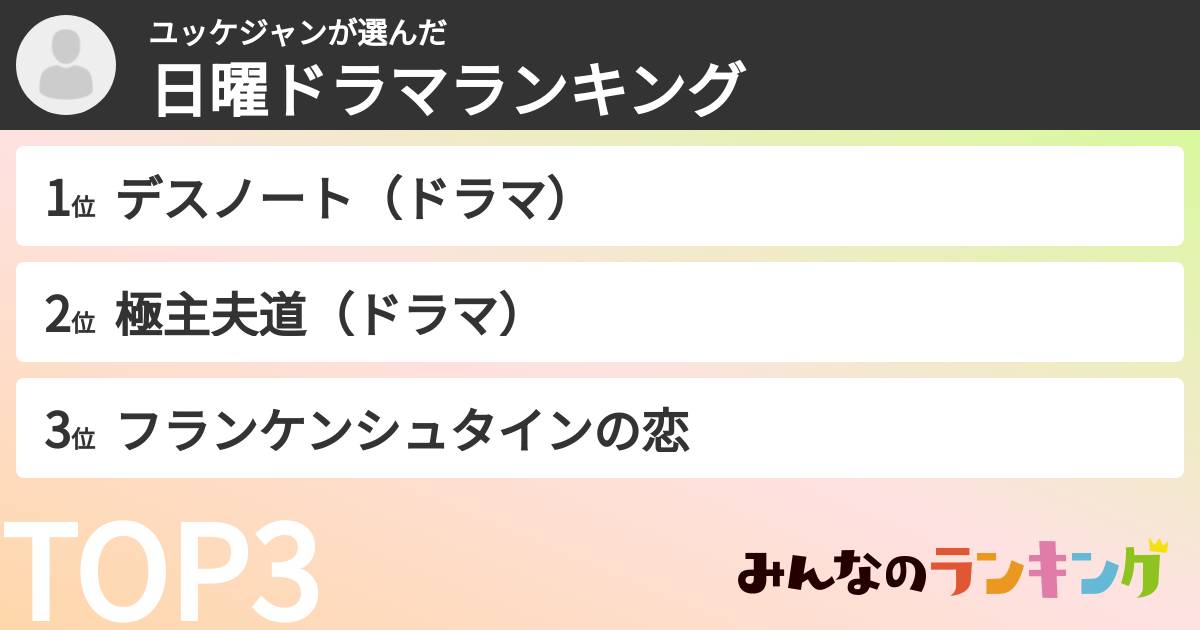 ユッケジャンが選んだ
日曜ドラマランキング

1位 デスノート（ドラマ）

2位 極主夫道（ドラマ）

3位 フランケンシュタインの恋

TOP3

みんなのランキング